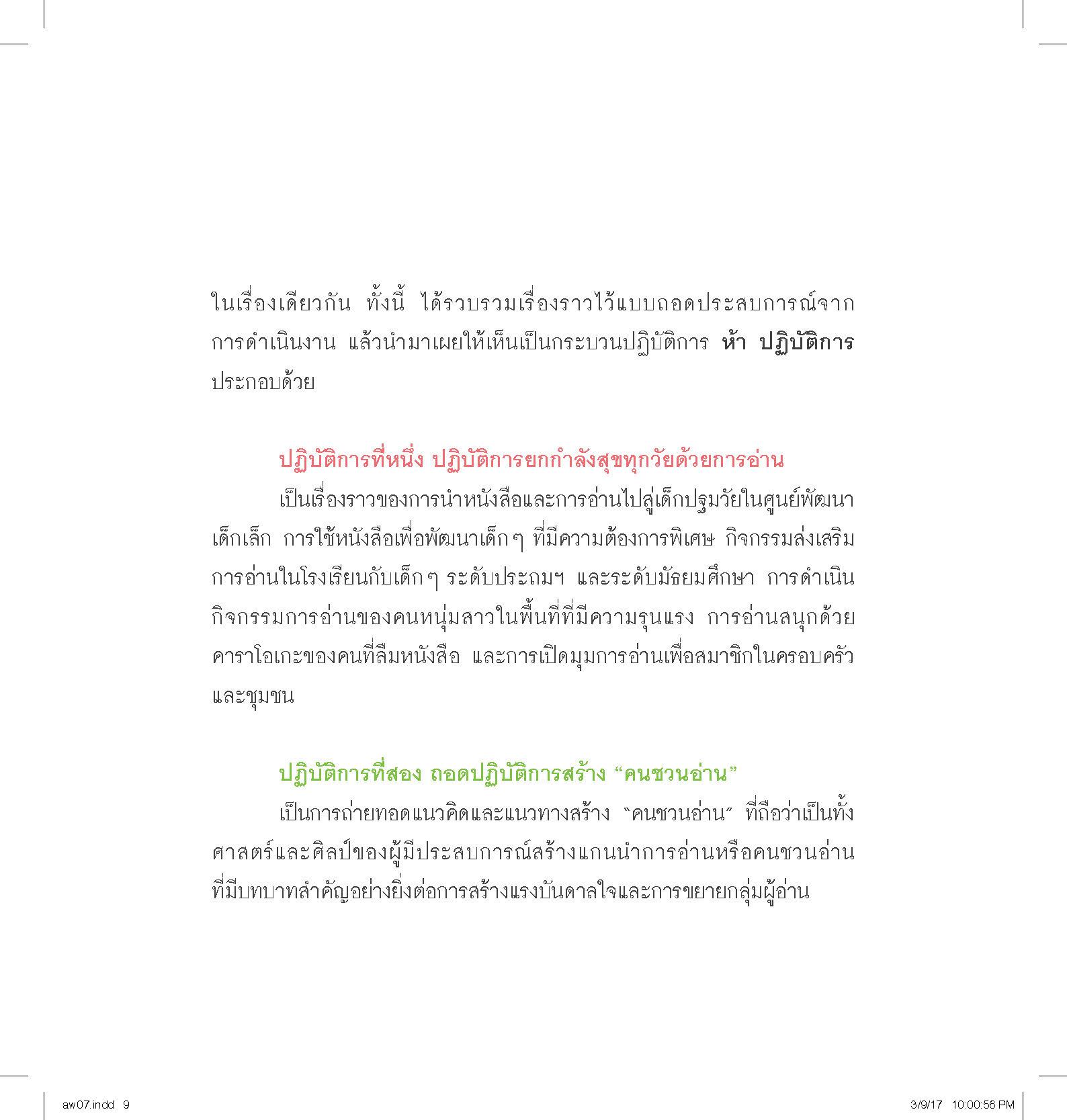 ในเรื่องเดียวกัน ทั้งนี้ ได้รวบรวมเรื่องราวไว้แบบถอดประสบการณ์จากการดำเนินงาน แล้วนำมาเผยให้เห็นเป็นกระบวนปฏิบัติการ ห้า ปฏิบัติการ ประกอบด้วย

ปฏิบัติการที่หนึ่ง ปฏิบัติการยกกำลังสุขทุกวัยด้วยการอ่าน

เป็นเรื่องราวของการนำหนังสือและการอ่านไปสู่เด็กปฐมวัยในศูนย์พัฒนาเด็กเล็ก การใช้หนังสือเพื่อพัฒนาเด็กๆ ที่มีความต้องการพิเศษ กิจกรรมส่งเสริมการอ่านในโรงเรียนกับเด็กๆ ระดับประถมฯ และระดับมัธยมศึกษา การดำเนินกิจกรรมการอ่านของคนหนุ่มสาวในพื้นที่ที่มีความรุนแรง การอ่านสนุกด้วยคาราโอเกะของคนที่ลืมหนังสือ และการเปิดมุมการอ่านเพื่อสมาชิกในครอบครัวและชุมชน

ปฏิบัติการที่สอง ถอดปฏิบัติการสร้าง "คนชวนอ่าน"

เป็นการถ่ายทอดแนวคิดและแนวทางสร้าง "คนชวนอ่าน" ที่ถือว่าเป็นทั้งศาสตร์และศิลป์ของผู้มีประสบการณ์สร้างแกนนำการอ่านหรือคนชวนอ่านที่มีบทบาทสำคัญอย่างยิ่งต่อการสร้างแรงบันดาลใจและการขยายกลุ่มผู้อ่าน

aw07.indd 9 3/9/17 10:00:56 PM